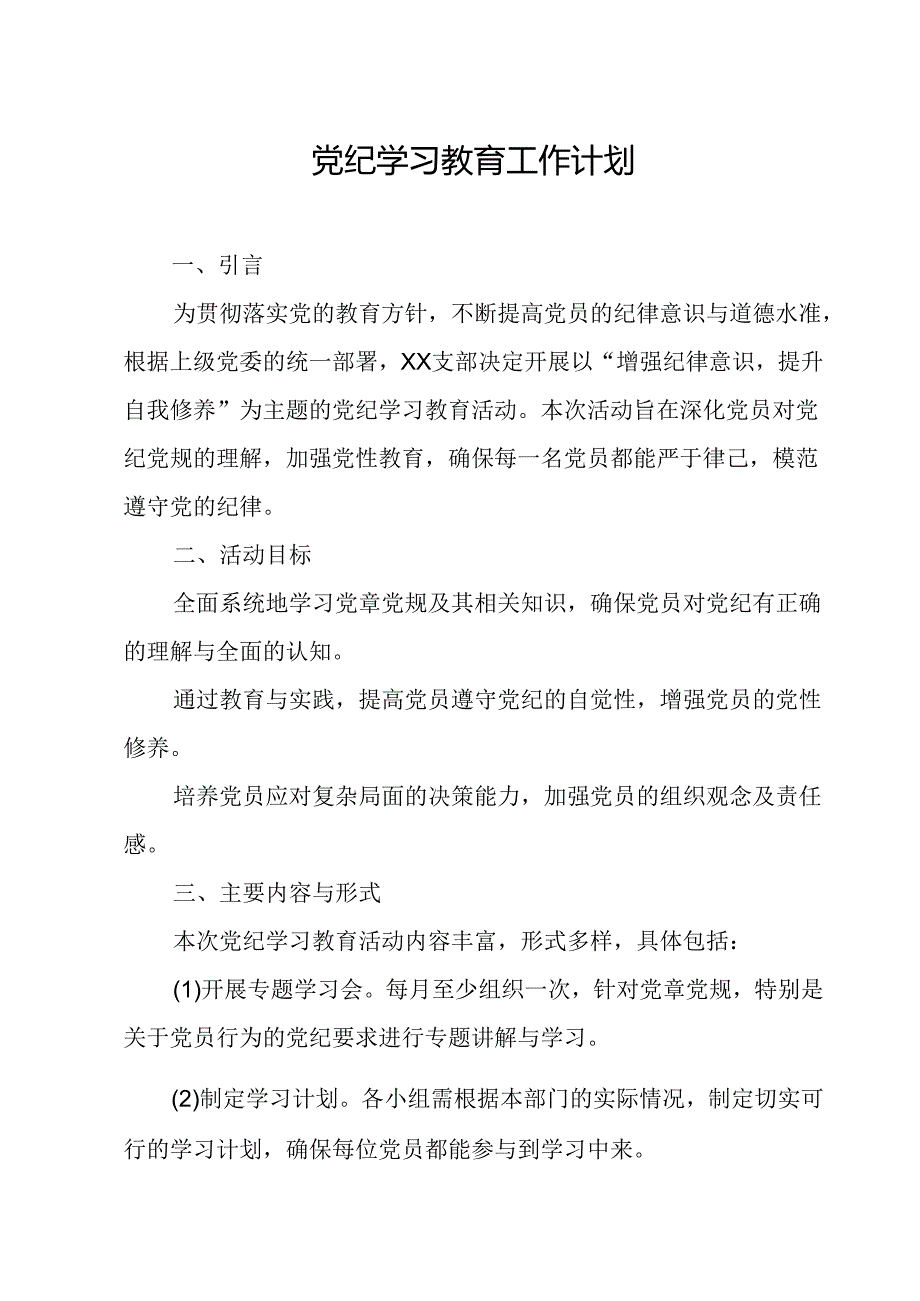 党纪学习教育工作计划

一、引言

为贯彻落实党的教育方针，不断提高党员的纪律意识与道德水准，根据上级党委的统一部署，XX支部决定开展以“增强纪律意识，提升自我修养”为主题的党纪学习教育活动。本次活动旨在深化党员对党纪党规的理解，加强党性教育，确保每一名党员都能严于律己，模范遵守党的纪律。

二、活动目标

全面系统地学习党章党规及其相关知识，确保党员对党纪有正确的理解与全面的认知。

通过教育与实践，提高党员遵守党纪的自觉性，增强党员的党性修养。

培养党员应对复杂局面的决策能力，加强党员的组织观念及责任感。

三、主要内容与形式

本次党纪学习教育活动内容丰富，形式多样，具体包括：

(1)开展专题学习会。每月至少组织一次，针对党章党规，特别是关于党员行为的党纪要求进行专题讲解与学习。

(2)制定学习计划。各小组需根据本部门的实际情况，制定切实可行的学习计划，确保每位党员都能参与到学习中来。